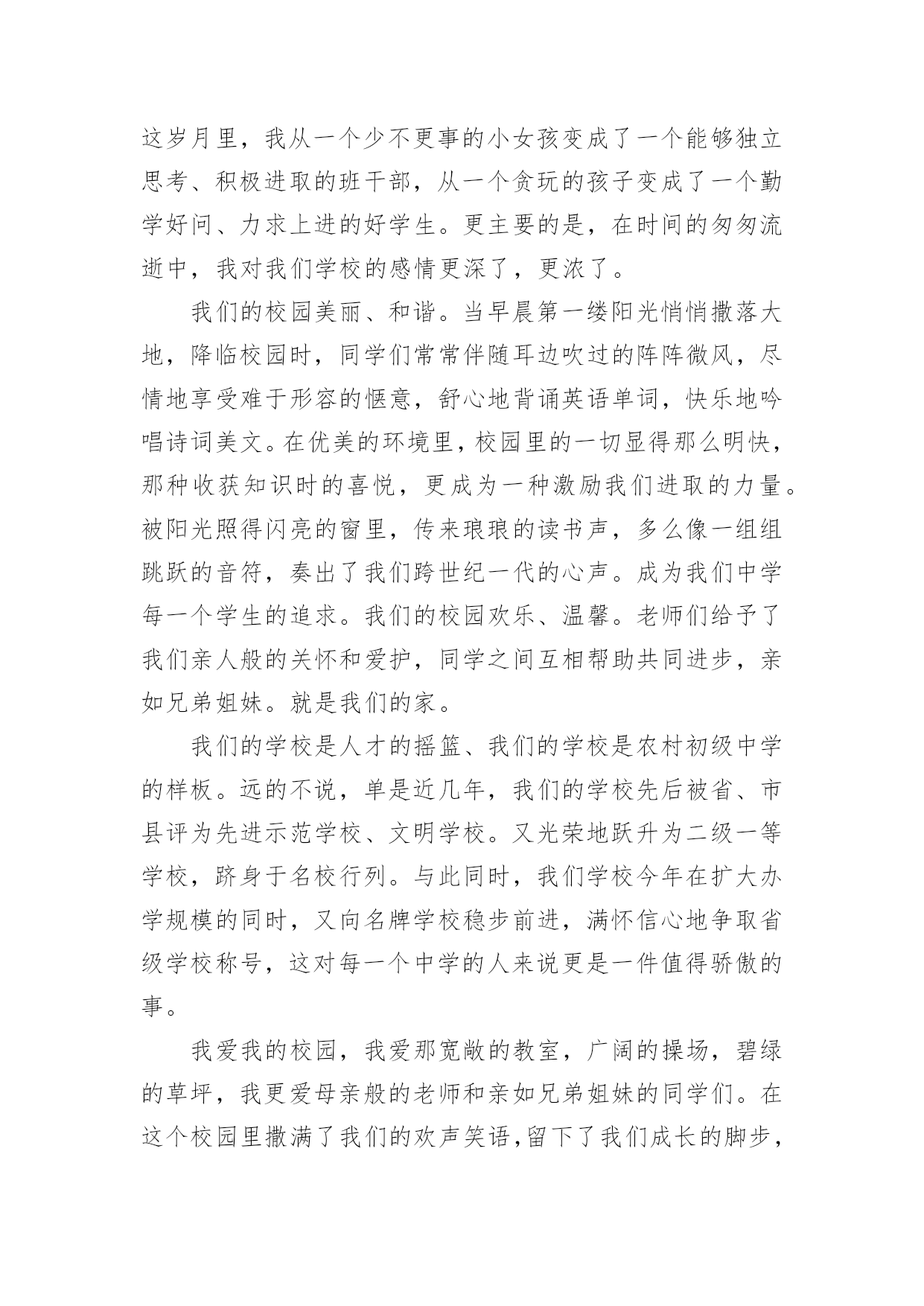 这岁月里，我从一个少不更事的小女孩变成了一个能够独立思考、积极进取的班干部，从一个贪玩的孩子变成了一个勤学好问、力求上进的好学生。更主要的是，在时间的匆匆流逝中，我对我们学校的感情更深了，更浓了。

我们的校园美丽、和谐。当早晨第一缕阳光悄悄撒落大地，降临校园时，同学们常常伴随耳边吹过的阵阵微风，尽情地享受难于形容的惬意，舒心地背诵英语单词，快乐地吟唱诗词美文。在优美的环境里，校园里的一切显得那么明快，那种收获知识时的喜悦，更成为一种激励我们进取的力量。被阳光照得闪亮的窗里，传来琅琅的读书声，多么像一组组跳跃的音符，奏出了我们跨世纪一代的心声。成为我们中学每一个学生的追求。我们的校园欢乐、温馨。老师们给予了我们亲人般的关怀和爱护，同学之间互相帮助共同进步，亲如兄弟姐妹。就是我们的家。

我们的学校是人才的摇篮、我们的学校是农村初级中学的样板。远的不说，单是近几年，我们的学校先后被省、市县评为先进示范学校、文明学校。又光荣地跃升为二级一等学校，跻身于名校行列。与此同时，我们学校今年在扩大办学规模的同时，又向名牌学校稳步前进，满怀信心地争取省级学校称号，这对每一个中学的人来说更是一件值得骄傲的事。

我爱我的校园，我爱那宽敞的教室，广阔的操场，碧绿的草坪，我更爱母亲般的老师和亲如兄弟姐妹的同学们。在这个校园里撒满了我们的欢声笑语,留下了我们成长的脚步，